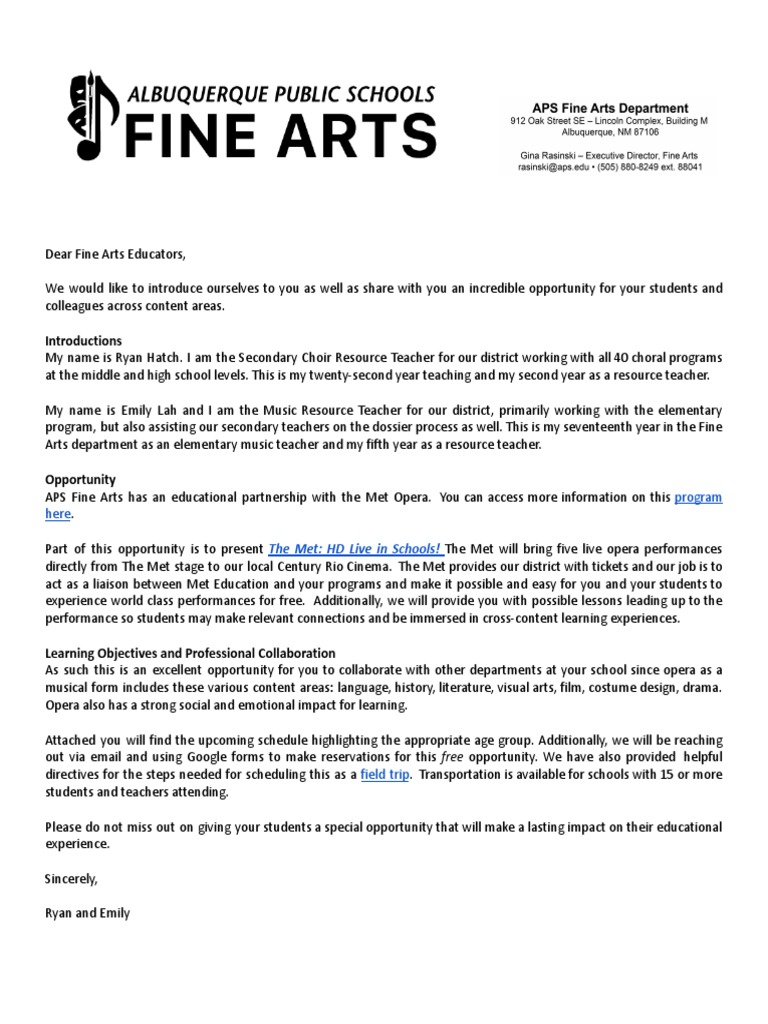 ALBUQUERQUE PUBLIC SCHOOLS
FINE ARTS

APS Fine Arts Department
912 Oak Street SE – Lincoln Complex, Building M
Albuquerque, NM 87106

Gina Rasinski – Executive Director, Fine Arts
rasinski@aps.edu • (505) 880-8249 ext. 88041

Dear Fine Arts Educators,

We would like to introduce ourselves to you as well as share with you an incredible opportunity for your students and colleagues across content areas.

Introductions
My name is Ryan Hatch. I am the Secondary Choir Resource Teacher for our district working with all 40 choral programs at the middle and high school levels. This is my twenty-second year teaching and my second year as a resource teacher.

My name is Emily Lah and I am the Music Resource Teacher for our district, primarily working with the elementary program, but also assisting our secondary teachers on the dossier process as well. This is my seventeenth year in the Fine Arts department as an elementary music teacher and my fifth year as a resource teacher.

Opportunity
APS Fine Arts has an educational partnership with the Met Opera. You can access more information on this program here.

Part of this opportunity is to present The Met: HD Live in Schools! The Met will bring five live opera performances directly from The Met stage to our local Century Rio Cinema. The Met provides our district with tickets and our job is to act as a liaison between Met Education and your programs and make it possible and easy for you and your students to experience world class performances for free. Additionally, we will provide you with possible lessons leading up to the performance so students may make relevant connections and be immersed in cross-content learning experiences.

Learning Objectives and Professional Collaboration
As such this is an excellent opportunity for you to collaborate with other departments at your school since opera as a musical form includes these various content areas: language, history, literature, visual arts, film, costume design, drama. Opera also has a strong social and emotional impact for learning.

Attached you will find the upcoming schedule highlighting the appropriate age group. Additionally, we will be reaching out via email and using Google forms to make reservations for this free opportunity. We have also provided helpful directives for the steps needed for scheduling this as a field trip. Transportation is available for schools with 15 or more students and teachers attending.

Please do not miss out on giving your students a special opportunity that will make a lasting impact on their educational experience.

Sincerely,

Ryan and Emily